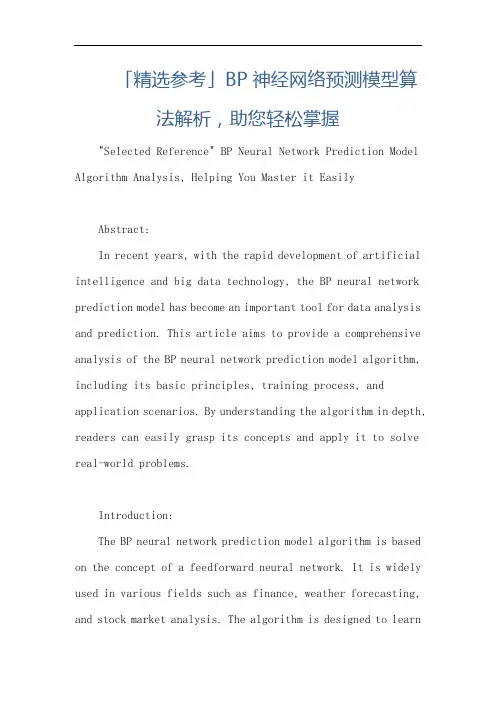 「精选参考」BP 神经网络预测模型算法解析，助您轻松掌握

"Selected Reference" BP Neural Network Prediction Model Algorithm Analysis, Helping You Master it Easily

Abstract:

In recent years, with the rapid development of artificial intelligence and big data technology, the BP neural network prediction model has become an important tool for data analysis and prediction. This article aims to provide a comprehensive analysis of the BP neural network prediction model algorithm, including its basic principles, training process, and application scenarios. By understanding the algorithm in depth, readers can easily grasp its concepts and apply it to solve real-world problems.

Introduction:

The BP neural network prediction model algorithm is based on the concept of a feedforward neural network. It is widely used in various fields such as finance, weather forecasting, and stock market analysis. The algorithm is designed to learn